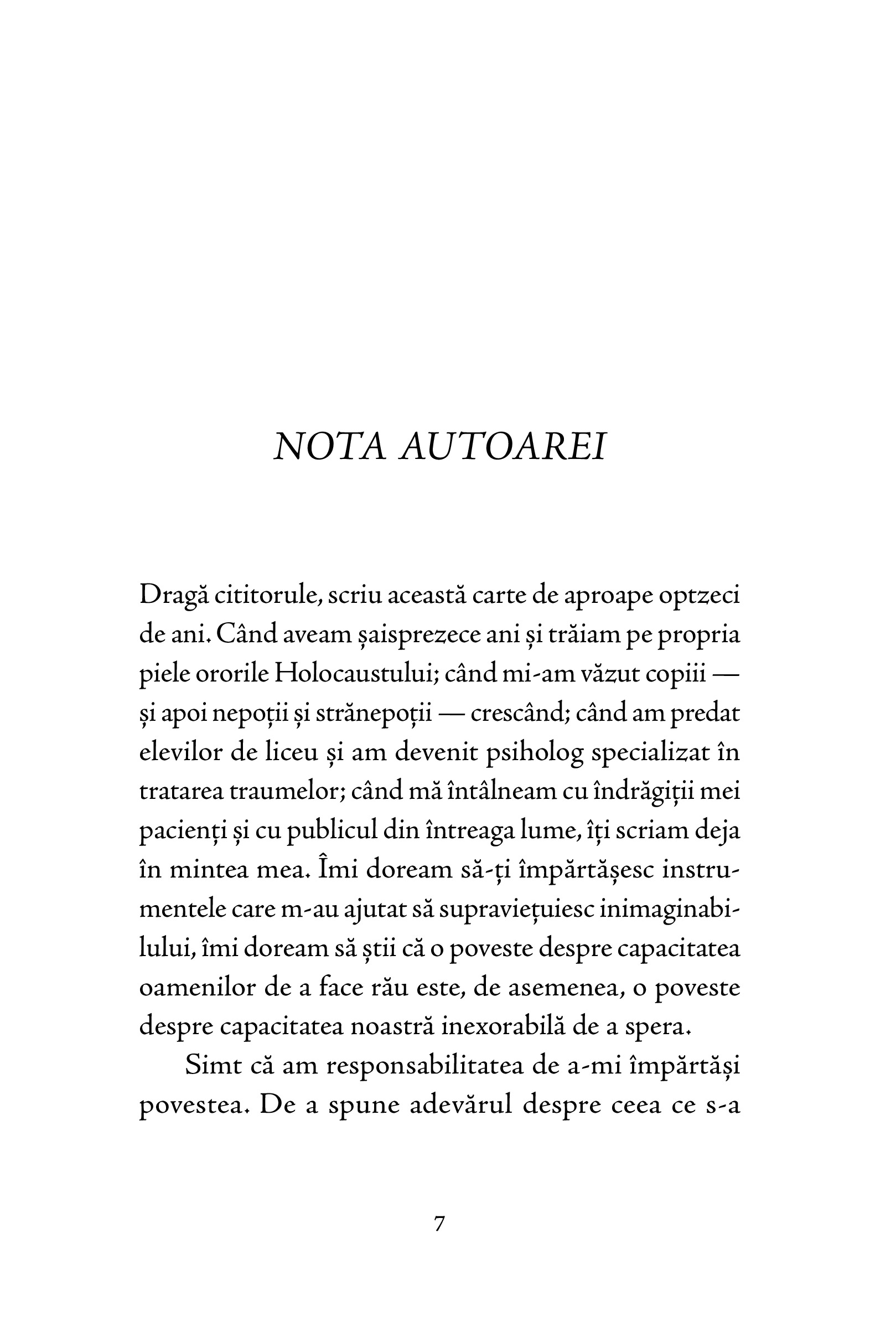 NOTA AUTOAREI

Dragă cititorule, scriu această carte de aproape optzeci de ani. Când aveam șaisprezece ani și trăiam pe propria piele ororile Holocaustului; când mi-am văzut copiii — și apoi nepoții și strănepoții — crescând; când am predat elevilor de liceu și am devenit psiholog specializat în tratarea traumelor; când mă întâlneam cu îndrăgiții mei pacienți și cu publicul din întreaga lume, îți scriam deja în mintea mea. Îmi doream să-ți împărtășesc instrumentele care m-au ajutat să supraviețuiesc inimaginabilului, îmi doream să știi că o poveste despre capacitatea oamenilor de a face rău este, de asemenea, o poveste despre capacitatea noastră inexorabilă de a spera.

Simt că am responsabilitatea de a-mi împărtăși povestea. De a spune adevărul despre ceea ce s-a

7